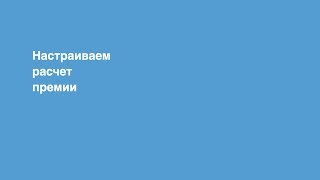 Настраиваем расчет премии